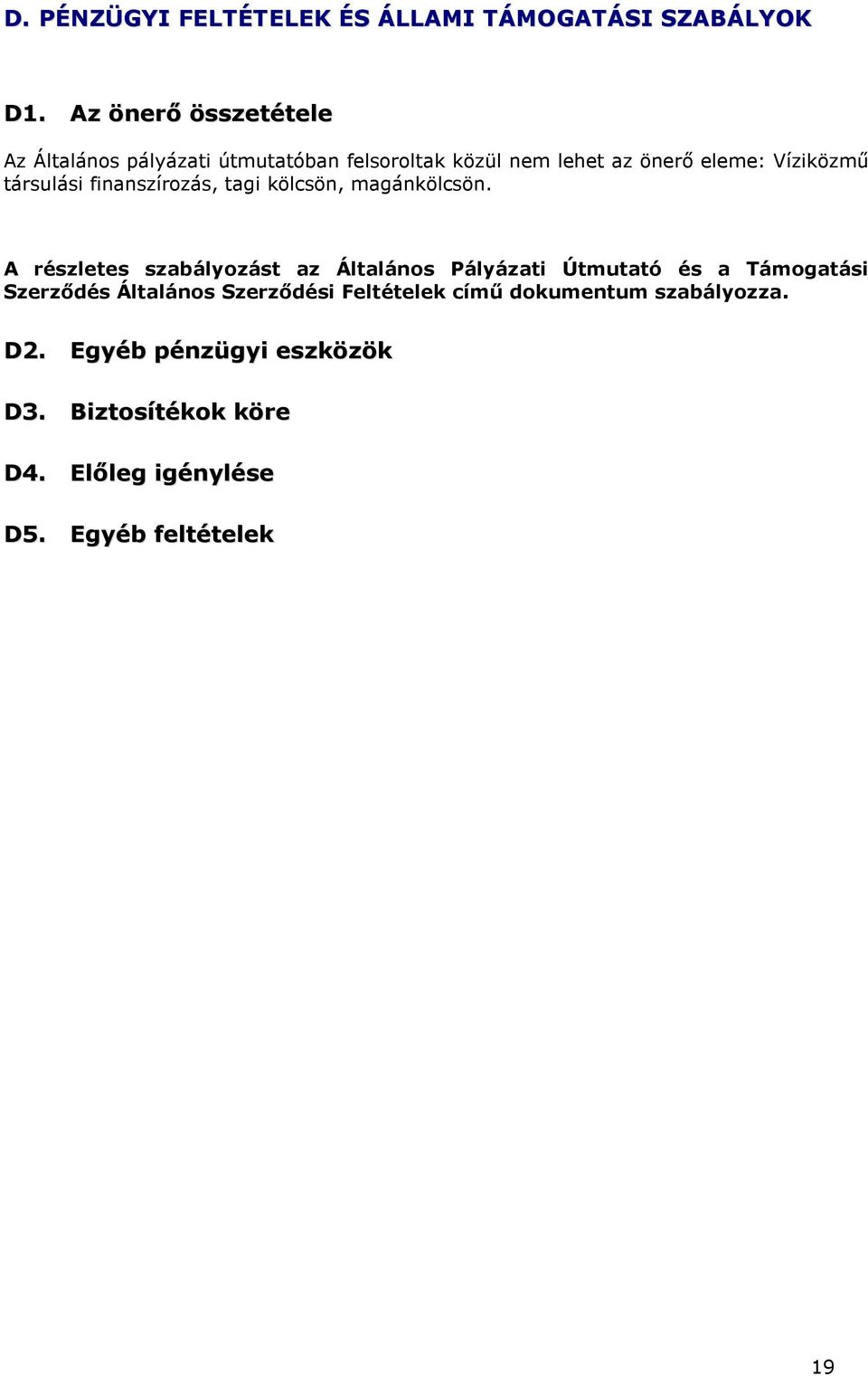 D. PÉNZÜGYI FELTÉTELEK ÉS ÁLLAMI TÁMOGATÁSI SZABÁLYOK

D1. Az önerő összetétele

Az Általános pályázati útmutatóban felsoroltak közül nem lehet az önerő eleme: Víziközmű társulási finanszírozás, tagi kölcsön, magánkölcsön.

A részletes szabályozást az Általános Pályázati Útmutató és a Támogatási Szerződés Általános Szerződési Feltételek című dokumentum szabályozza.

D2. Egyéb pénzügyi eszközök

D3. Biztosítékok köre

D4. Előleg igénylése

D5. Egyéb feltételek

19